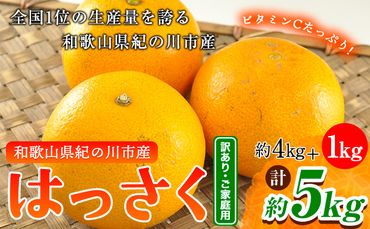 全国1位の生産量を誇る
和歌山県紀の川市産

ビタミンCたっぷり!

和歌山県紀の川市産

はっさく

訳あり・ご家庭用

約4kg+ 1kg

計

約5kg